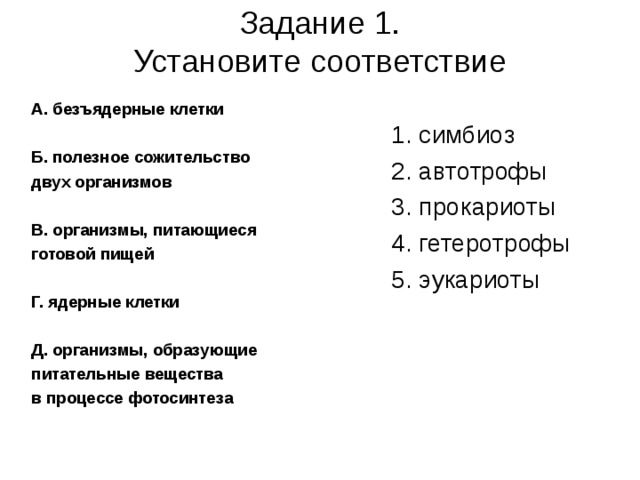 Задание 1.
Установите соответствие

А. безъядерные клетки

Б. полезное сожительство двух организмов

В. организмы, питающиеся готовой пищей

Г. ядерные клетки

Д. организмы, образующие питательные вещества в процессе фотосинтеза

1. симбиоз
2. автотрофы
3. прокариоты
4. гетеротрофы
5. эукариоты